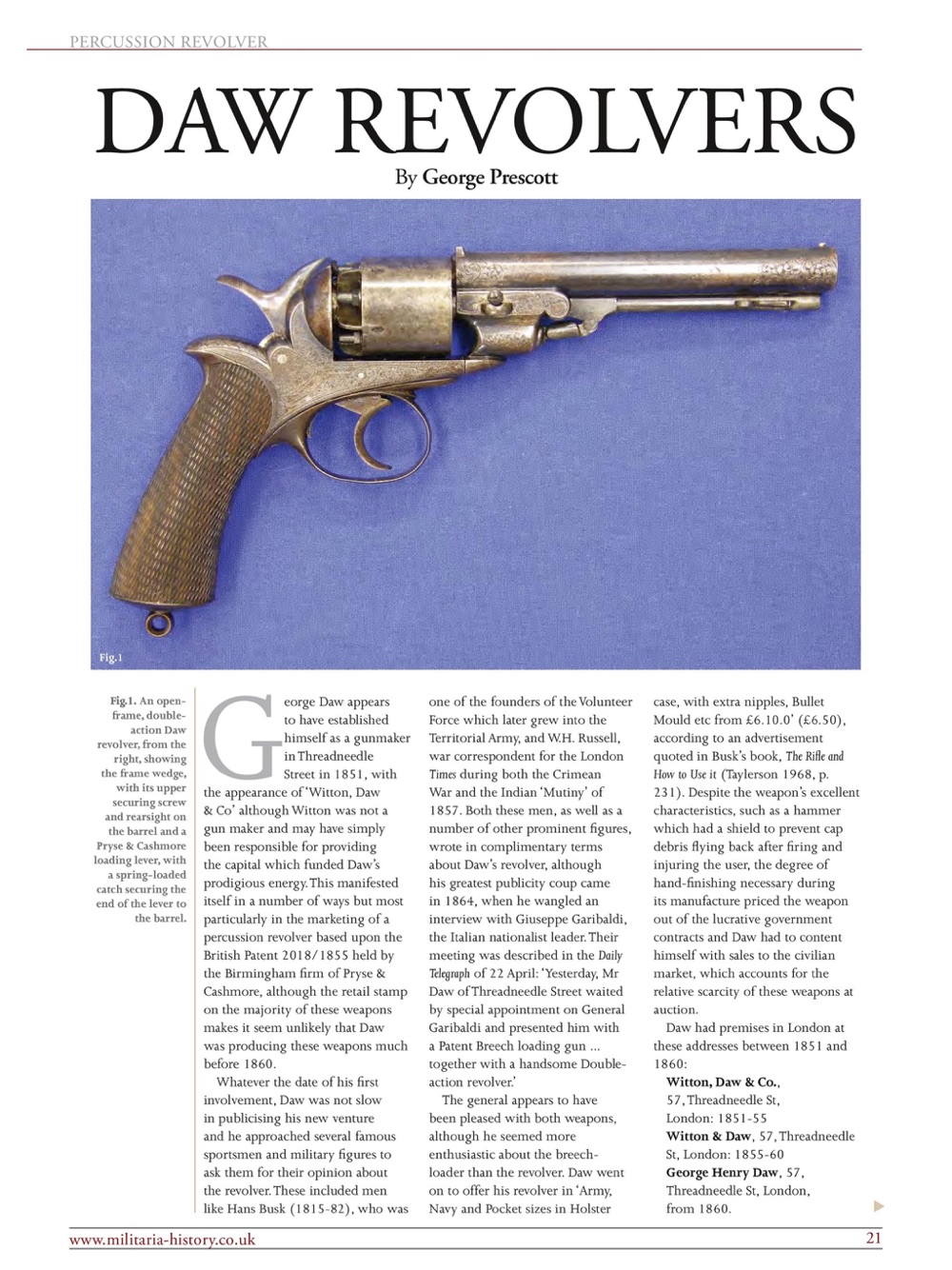 PERCUSSION REVOLVER

DAW REVOLVERS

By George Prescott

Fig.1

Fig.1. An open-frame, double-action Daw revolver, from the right, showing the frame wedge, with its upper securing screw and rearsight on the barrel and a Pryse & Cashmore loading lever, with a spring-loaded catch securing the end of the lever to the barrel.

George Daw appears to have established himself as a gunmaker in Threadneedle Street in 1851, with the appearance of 'Witton, Daw & Co' although Witton was not a gun maker and may have simply been responsible for providing the capital which funded Daw's prodigious energy. This manifested itself in a number of ways but most particularly in the marketing of a percussion revolver based upon the British Patent 2018/1855 held by the Birmingham firm of Pryse & Cashmore, although the retail stamp on the majority of these weapons makes it seem unlikely that Daw was producing these weapons much before 1860.

Whatever the date of his first involvement, Daw was not slow in publicising his new venture and he approached several famous sportsmen and military figures to ask them for their opinion about the revolver. These included men like Hans Busk (1815-82), who was one of the founders of the Volunteer Force which later grew into the Territorial Army, and W.H. Russell, war correspondent for the London Times during both the Crimean War and the Indian 'Mutiny' of 1857. Both these men, as well as a number of other prominent figures, wrote in complimentary terms about Daw's revolver, although his greatest publicity coup came in 1864, when he wangled an interview with Giuseppe Garibaldi, the Italian nationalist leader. Their meeting was described in the Daily Telegraph of 22 April: 'Yesterday, Mr Daw of Threadneedle Street waited by special appointment on General Garibaldi and presented him with a Patent Breech loading gun ... together with a handsome Double-action revolver.'

The general appears to have been pleased with both weapons, although he seemed more enthusiastic about the breech-loader than the revolver. Daw went on to offer his revolver in 'Army, Navy and Pocket sizes in Holster case, with extra nipples, Bullet Mould etc from £6.10.0' (£6.50), according to an advertisement quoted in Busk's book, The Rifle and How to Use it (Taylerson 1968, p. 231). Despite the weapon's excellent characteristics, such as a hammer which had a shield to prevent cap debris flying back after firing and injuring the user, the degree of hand-finishing necessary during its manufacture priced the weapon out of the lucrative government contracts and Daw had to content himself with sales to the civilian market, which accounts for the relative scarcity of these weapons at auction.

Daw had premises in London at these addresses between 1851 and 1860:

Witton, Daw & Co.,
57, Threadneedle St,
London: 1851-55
Witton & Daw, 57, Threadneedle St, London: 1855-60
George Henry Daw, 57, Threadneedle St, London, from 1860.

www.militaria-history.co.uk 21